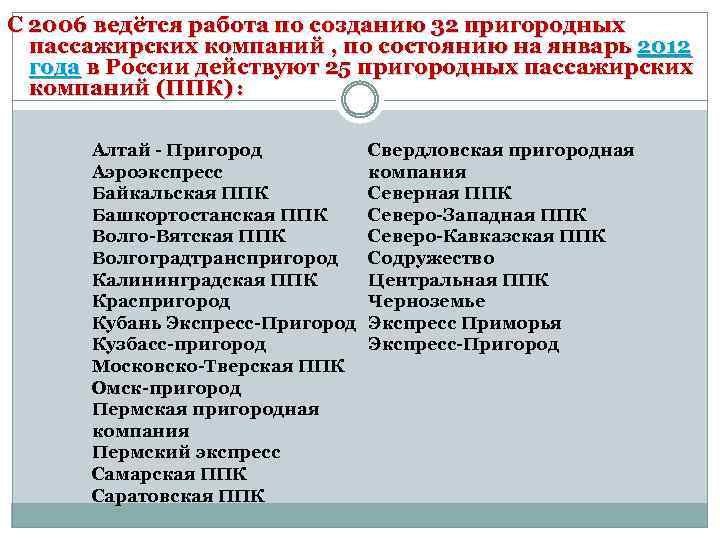 С 2006 ведётся работа по созданию 32 пригородных пассажирских компаний , по состоянию на январь 2012 года в России действуют 25 пригородных пассажирских компаний (ППК) :

Алтай - Пригород
Аэроэкспресс
Байкальская ППК
Башкортостанская ППК
Волго-Вятская ППК
Волгоградтранспригород
Калининградская ППК
Краспригород
Кубань Экспресс-Пригород
Кузбасс-пригород
Московско-Тверская ППК
Омск-пригород
Пермская пригородная компания
Пермский экспресс
Самарская ППК
Саратовская ППК

Свердловская пригородная компания
Северная ППК
Северо-Западная ППК
Северо-Кавказская ППК
Содружество
Центральная ППК
Черноземье
Экспресс Приморья
Экспресс-Пригород